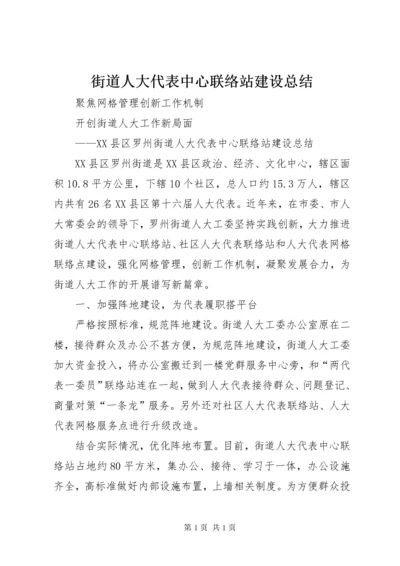 街道人大代表中心联络站建设总结

聚焦网格管理创新工作机制

开创街道人大工作新局面

——XX县区罗州街道人大代表中心联络站建设总结

XX县区罗州街道是XX县区政治、经济、文化中心，辖区面积10.8平方公里，下辖10个社区，总人口约15.3万人，辖区内共有26名XX县区第十六届人大代表。近年来，在市委、市人大常委会的领导下，罗州街道人大工委坚持实践创新，大力推进街道人大代表中心联络站、社区人大代表联络站和人大代表网格联络点建设，强化网格管理，创新工作机制，凝聚发展合力，为街道人大工作的开展谱写新篇章。

一、加强阵地建设，为代表履职搭平台

严格按照标准，规范阵地建设。街道人大工委办公室原在二楼，接待群众及办公不甚方便，为规范阵地建设，街道人大工委加大资金投入，将办公室搬迁到一楼党群服务中心旁，和“两代表一委员”联络站连在一起，做到人大代表接待群众、问题登记、商量对策“一条龙”服务。另外还对社区人大代表联络站、人大代表网格服务点进行升级改造。

结合实际情况，优化阵地布置。目前，街道人大代表中心联络站占地约80平方米，集办公、接待、学习于一体，办公设施齐全，高标准做好内部设施布置，上墙相关制度。为方便群众投

第1页 共1页